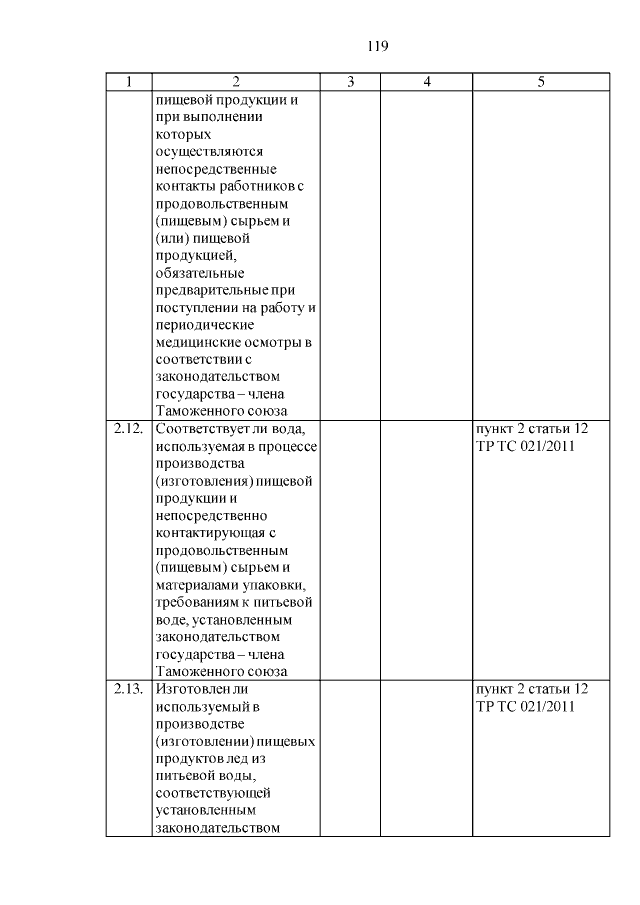 119

| 1 | 2 | 3 | 4 | 5 |
|---|---|---|---|---|
| | пищевой продукции и при выполнении которых осуществляются непосредственные контакты работников с продовольственным (пищевым) сырьем и (или) пищевой продукцией, обязательные предварительные при поступлении на работу и периодические медицинские осмотры в соответствии с законодательством государства – члена Таможенного союза | | | |
| 2.12. | Соответствует ли вода, используемая в процессе производства (изготовления) пищевой продукции и непосредственно контактирующая с продовольственным (пищевым) сырьем и материалами упаковки, требованиям к питьевой воде, установленным законодательством государства – члена Таможенного союза | | | пункт 2 статьи 12 ТР ТС 021/2011 |
| 2.13. | Изготовлен ли используемый в производстве (изготовлении) пищевых продуктов лед из питьевой воды, соответствующей установленным законодательством | | | пункт 2 статьи 12 ТР ТС 021/2011 |